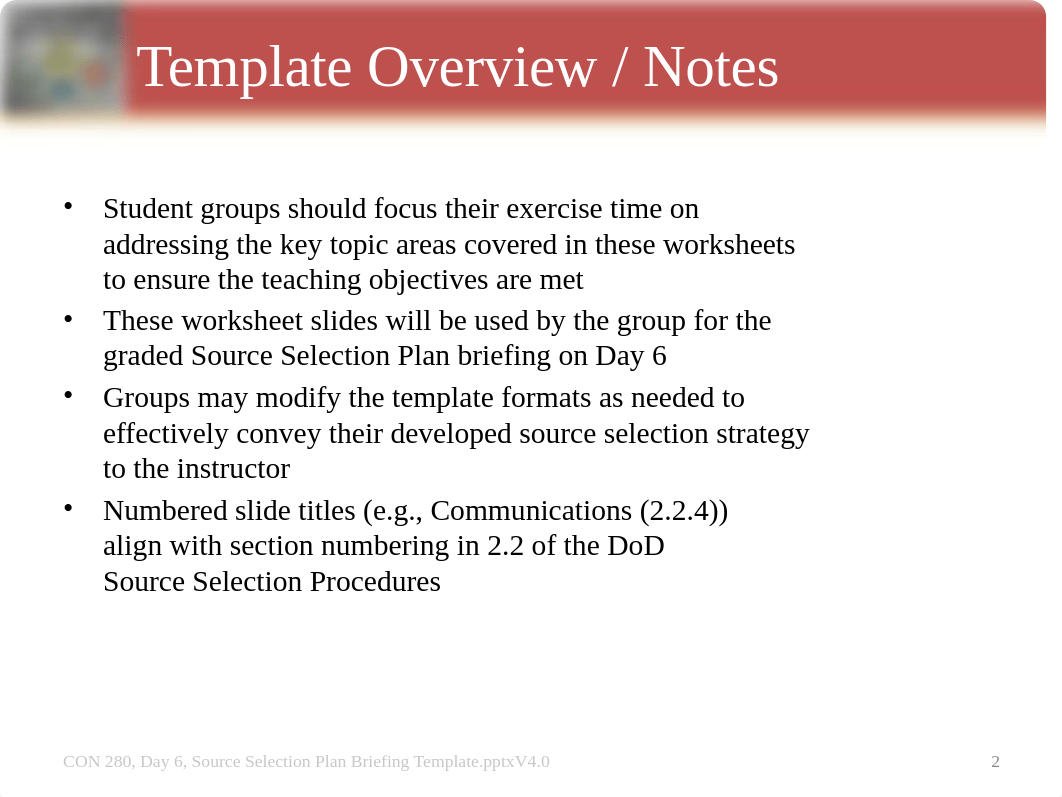 Template Overview / Notes

• Student groups should focus their exercise time on addressing the key topic areas covered in these worksheets to ensure the teaching objectives are met

• These worksheet slides will be used by the group for the graded Source Selection Plan briefing on Day 6

• Groups may modify the template formats as needed to effectively convey their developed source selection strategy to the instructor

• Numbered slide titles (e.g., Communications (2.2.4)) align with section numbering in 2.2 of the DoD Source Selection Procedures

CON 280, Day 6, Source Selection Plan Briefing Template.pptxV4.0

2